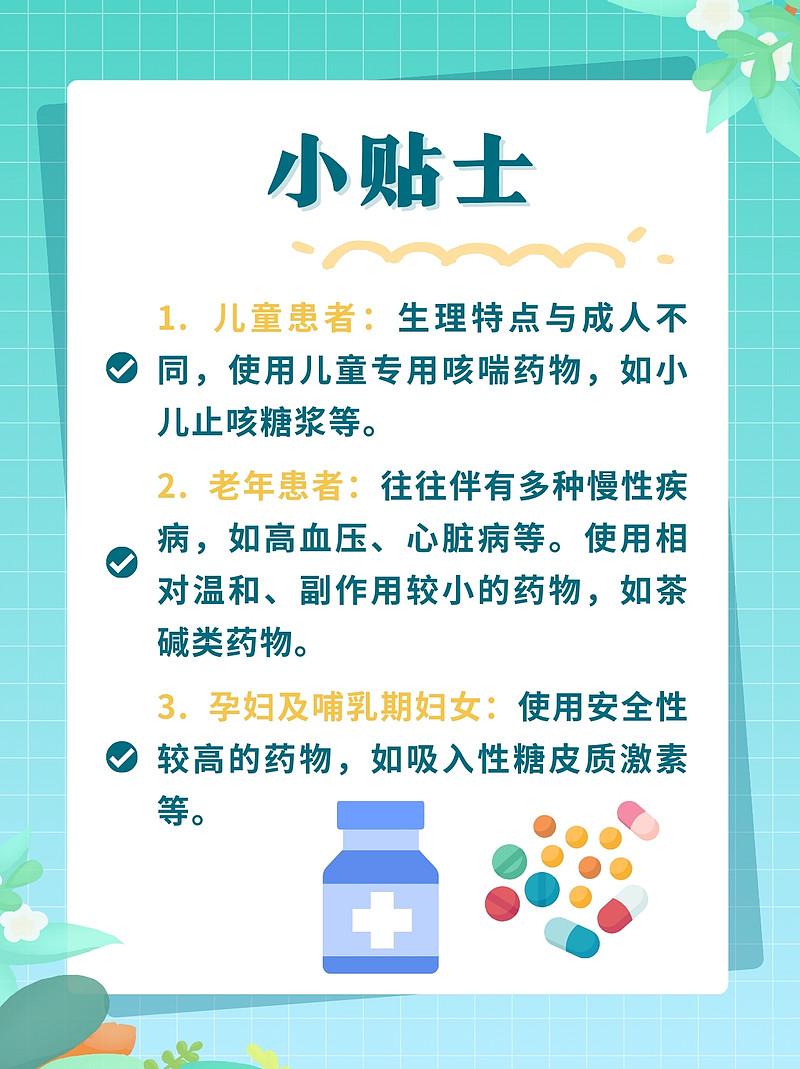 小贴士

1. 儿童患者：生理特点与成人不同，使用儿童专用咳喘药物，如小儿止咳糖浆等。

2. 老年患者：往往伴有多种慢性疾病，如高血压、心脏病等。使用相对温和、副作用较小的药物，如茶碱类药物。

3. 孕妇及哺乳期妇女：使用安全性较高的药物，如吸入性糖皮质激素等。